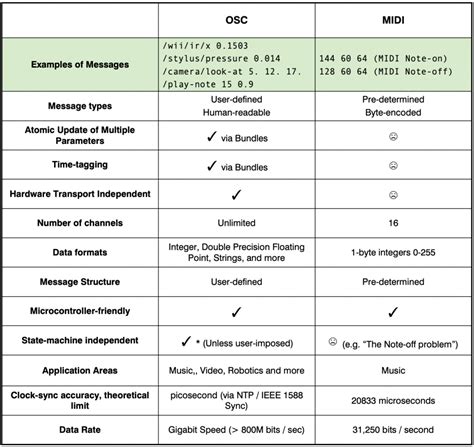 |  | OSC | MIDI |
|---|---|---|
| Examples of Messages | /wii/ir/x 0.1503 /stylus/pressure 0.014 /camera/look-at 5. 12. 17. /play-note 15 0.9 | 144 60 64 (MIDI Note-on) 128 60 64 (MIDI Note-off) |
| Message types | User-defined Human-readable | Pre-determined Byte-encoded |
| Atomic Update of Multiple Parameters | ✓ via Bundles | ☹ |
| Time-tagging | ✓ via Bundles | ☹ |
| Hardware Transport Independent | ✓ | ☹ |
| Number of channels | Unlimited | 16 |
| Data formats | Integer, Double Precision Floating Point, Strings, and more | 1-byte integers 0-255 |
| Message Structure | User-defined | Pre-determined |
| Microcontroller-friendly | ✓ | ✓ |
| State-machine independent | ✓ * (Unless user-imposed) | ☹ (e.g. "The Note-off problem") |
| Application Areas | Music,, Video, Robotics and more | Music |
| Clock-sync accuracy, theoretical limit | picosecond (via NTP / IEEE 1588 Sync) | 20833 microseconds |
| Data Rate | Gigabit Speed (> 800M bits / sec) | 31,250 bits / second |